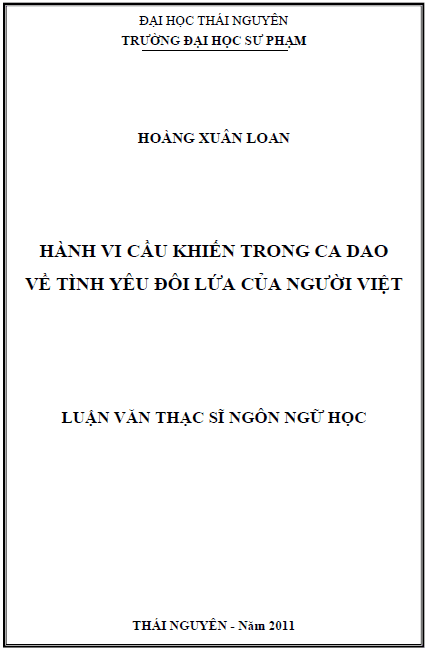 ĐẠI HỌC THÁI NGUYÊN
TRƯỜNG ĐẠI HỌC SƯ PHẠM

HOÀNG XUÂN LOAN

HÀNH VI CẦU KHIẾN TRONG CA DAO
VỀ TÌNH YÊU ĐÔI LỨA CỦA NGƯỜI VIỆT

LUẬN VĂN THẠC SĨ NGÔN NGỮ HỌC

THÁI NGUYÊN - Năm 2011